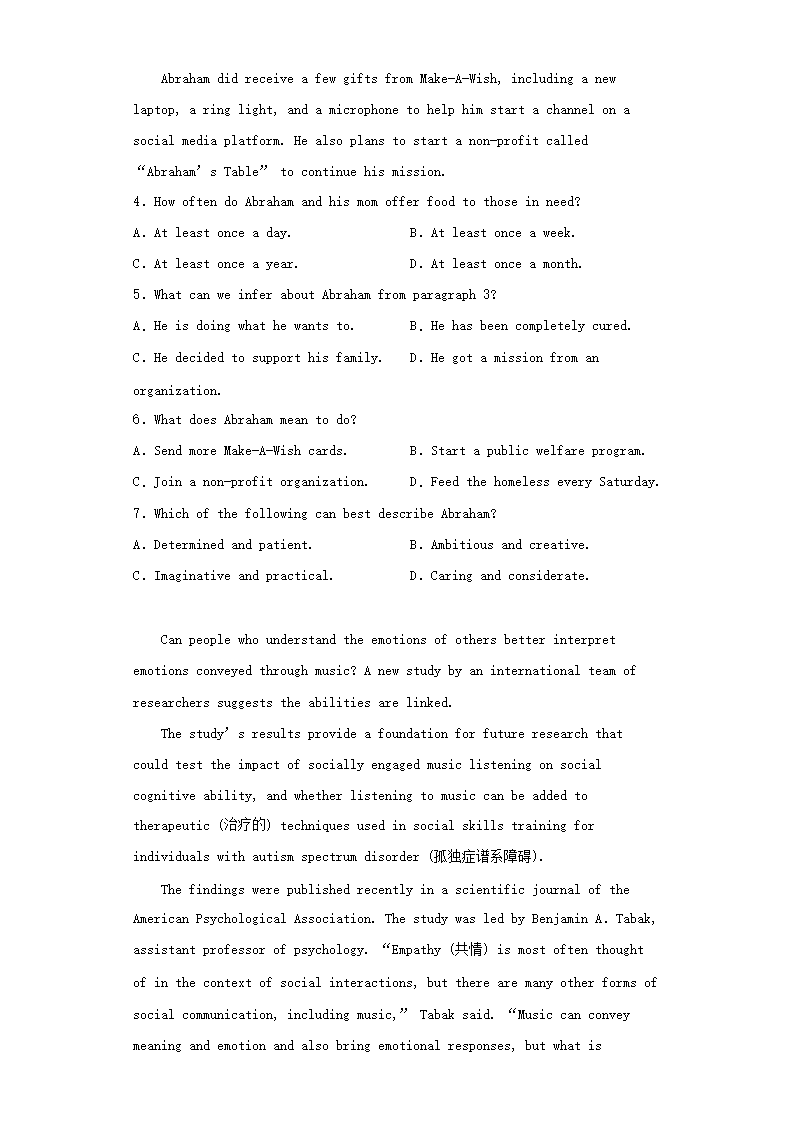 Abraham did receive a few gifts from Make-A-Wish, including a new laptop, a ring light, and a microphone to help him start a channel on a social media platform. He also plans to start a non-profit called “Abraham’s Table” to continue his mission.

4. How often do Abraham and his mom offer food to those in need?

A. At least once a day.

B. At least once a week.

C. At least once a year.

D. At least once a month.

5. What can we infer about Abraham from paragraph 3?

A. He is doing what he wants to.

B. He has been completely cured.

C. He decided to support his family.

D. He got a mission from an organization.

6. What does Abraham mean to do?

A. Send more Make-A-Wish cards.

B. Start a public welfare program.

C. Join a non-profit organization.

D. Feed the homeless every Saturday.

7. Which of the following can best describe Abraham?

A. Determined and patient.

B. Ambitious and creative.

C. Imaginative and practical.

D. Caring and considerate.

Can people who understand the emotions of others better interpret emotions conveyed through music? A new study by an international team of researchers suggests the abilities are linked.

The study’s results provide a foundation for future research that could test the impact of socially engaged music listening on social cognitive ability, and whether listening to music can be added to therapeutic (治疗的) techniques used in social skills training for individuals with autism spectrum disorder (孤独症谱系障碍).

The findings were published recently in a scientific journal of the American Psychological Association. The study was led by Benjamin A. Tabak, assistant professor of psychology. “Empathy (共情) is most often thought of in the context of social interactions, but there are many other forms of social communication, including music,” Tabak said. “Music can convey meaning and emotion and also bring emotional responses, but what is